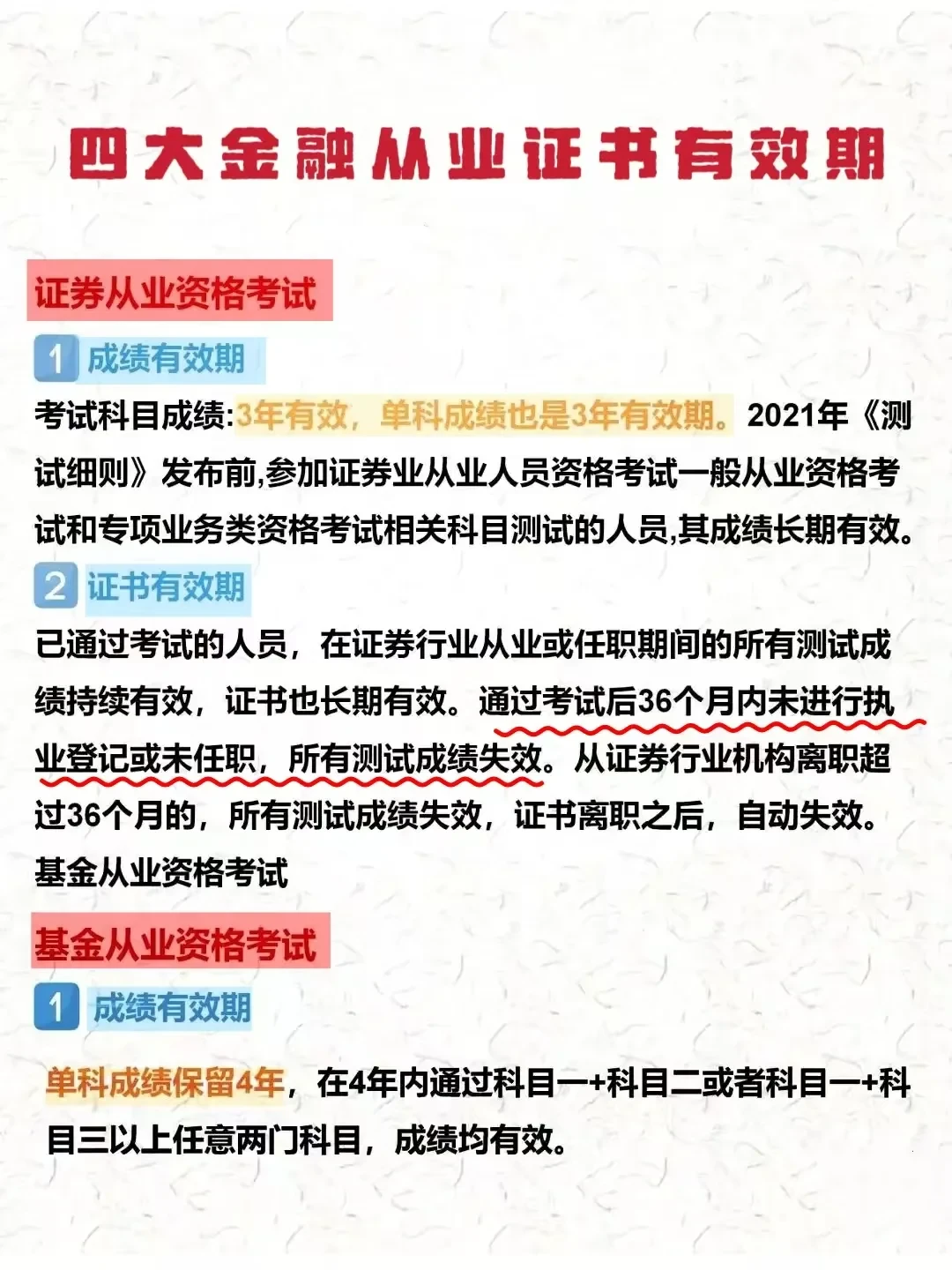 四大金融从业证书有效期

证券从业资格考试

1 成绩有效期

考试科目成绩:3年有效，单科成绩也是3年有效期。2021年《测试细则》发布前,参加证券业从业人员资格考试一般从业资格考试和专项业务类资格考试相关科目测试的人员,其成绩长期有效。

2 证书有效期

已通过考试的人员，在证券行业从业或任职期间的所有测试成绩持续有效，证书也长期有效。通过考试后36个月内未进行执业登记或未任职，所有测试成绩失效。从证券行业机构离职超过36个月的，所有测试成绩失效，证书离职之后，自动失效。
基金从业资格考试

基金从业资格考试

1 成绩有效期

单科成绩保留4年，在4年内通过科目一+科目二或者科目一+科目三以上任意两门科目，成绩均有效。